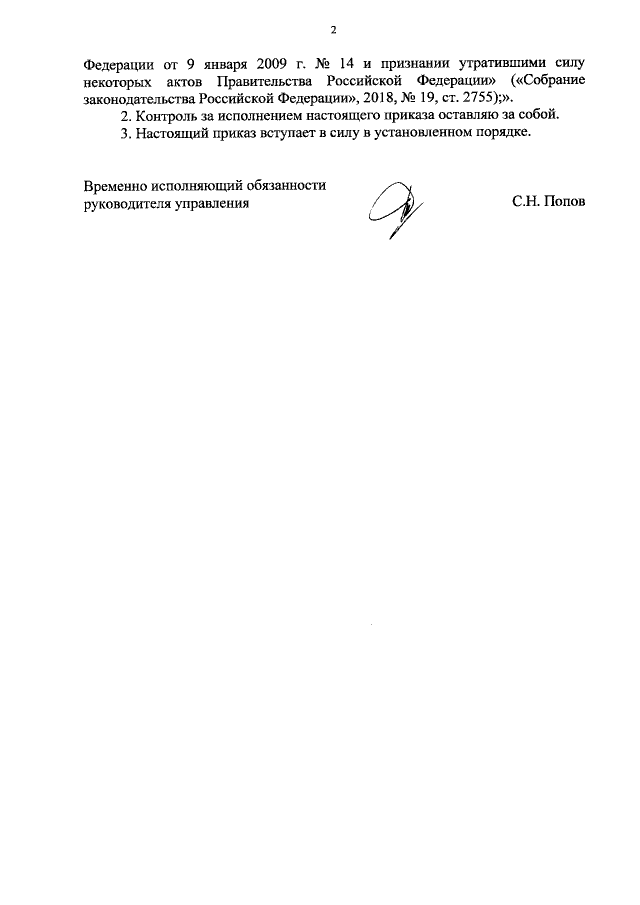 2

Федерации от 9 января 2009 г. № 14 и признании утратившими силу некоторых актов Правительства Российской Федерации» («Собрание законодательства Российской Федерации», 2018, № 19, ст. 2755);».

2. Контроль за исполнением настоящего приказа оставляю за собой.

3. Настоящий приказ вступает в силу в установленном порядке.

Временно исполняющий обязанности руководителя управления

С.Н. Попов